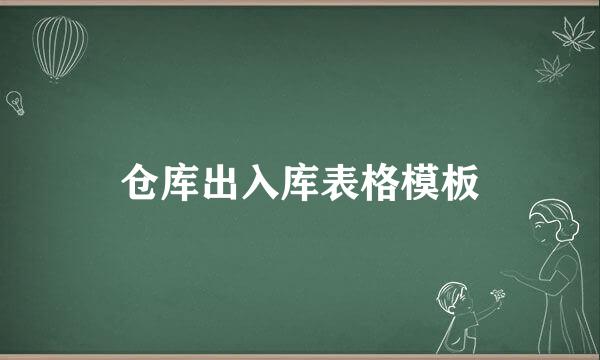 仓库出入库表格模板